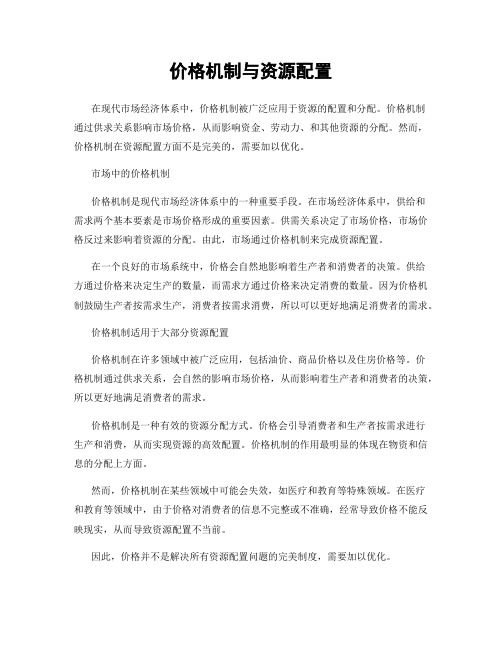 价格机制与资源配置

在现代市场经济体系中，价格机制被广泛应用于资源的配置和分配。价格机制通过供求关系影响市场价格，从而影响资金、劳动力、和其他资源的分配。然而，价格机制在资源配置方面不是完美的，需要加以优化。

市场中的价格机制

价格机制是现代市场经济体系中的一种重要手段。在市场经济体系中，供给和需求两个基本要素是市场价格形成的重要因素。供需关系决定了市场价格，市场价格反过来影响着资源的分配。由此，市场通过价格机制来完成资源配置。

在一个良好的市场系统中，价格会自然地影响着生产者和消费者的决策。供给方通过价格来决定生产的数量，而需求方通过价格来决定消费的数量。因为价格机制鼓励生产者按需求生产，消费者按需求消费，所以可以更好地满足消费者的需求。

价格机制适用于大部分资源配置

价格机制在许多领域中被广泛应用，包括油价、商品价格以及住房价格等。价格机制通过供求关系，会自然的影响市场价格，从而影响着生产者和消费者的决策，所以更好地满足消费者的需求。

价格机制是一种有效的资源分配方式。价格会引导消费者和生产者按需求进行生产和消费，从而实现资源的高效配置。价格机制的作用最明显的体现在物资和信息的分配上方面。

然而，价格机制在某些领域中可能会失效，如医疗和教育等特殊领域。在医疗和教育等领域中，由于价格对消费者的信息不完整或不准确，经常导致价格不能反映现实，从而导致资源配置不当前。

因此，价格并不是解决所有资源配置问题的完美制度，需要加以优化。